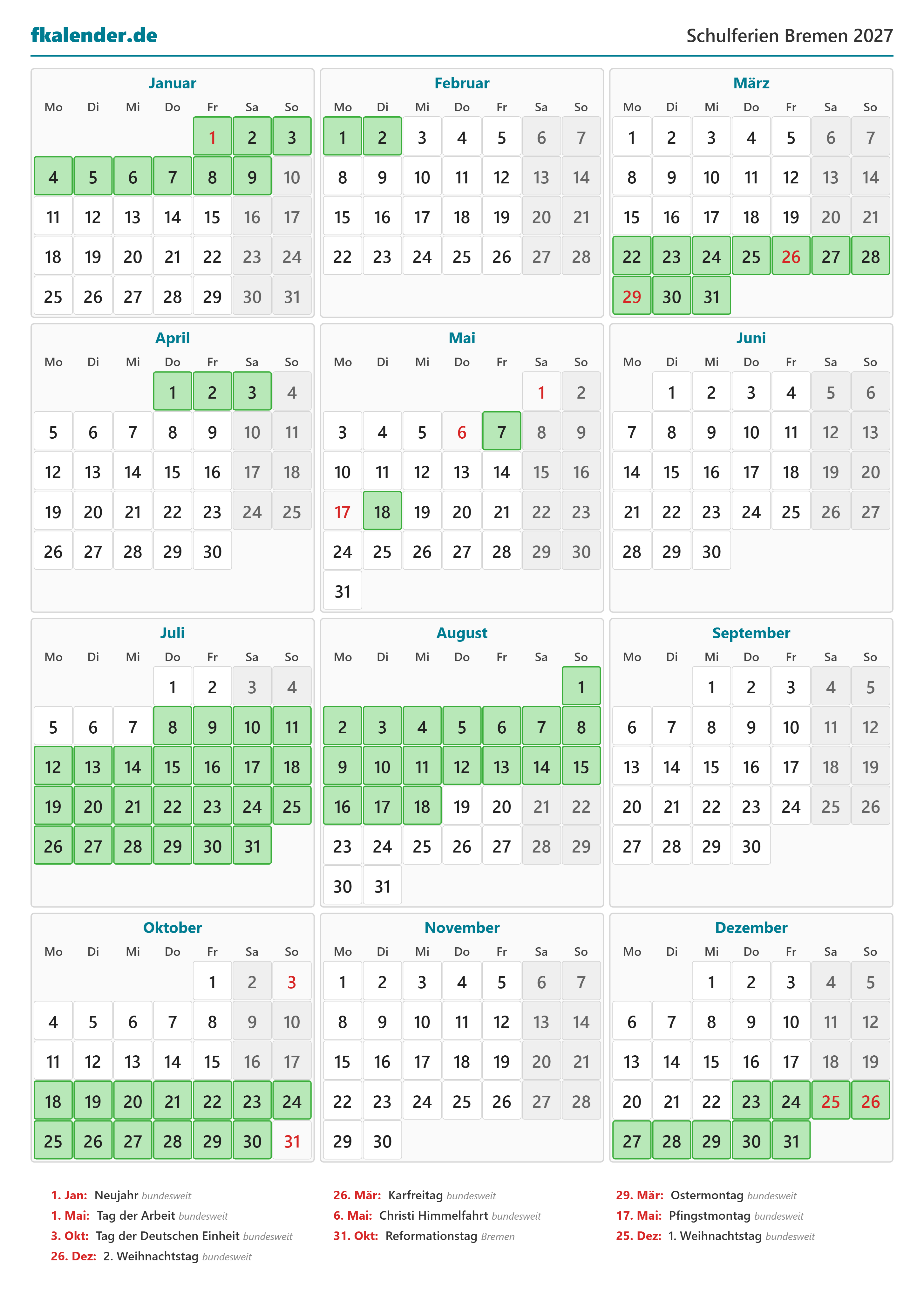 fkalender.de

Schulferien Bremen 2027

Januar

| Mo | Di | Mi | Do | Fr | Sa | So |
|---|---|---|---|---|---|---|
| | | | | 1 | 2 | 3 |
| 4 | 5 | 6 | 7 | 8 | 9 | 10 |
| 11 | 12 | 13 | 14 | 15 | 16 | 17 |
| 18 | 19 | 20 | 21 | 22 | 23 | 24 |
| 25 | 26 | 27 | 28 | 29 | 30 | 31 |

Februar

| Mo | Di | Mi | Do | Fr | Sa | So |
|---|---|---|---|---|---|---|
| 1 | 2 | 3 | 4 | 5 | 6 | 7 |
| 8 | 9 | 10 | 11 | 12 | 13 | 14 |
| 15 | 16 | 17 | 18 | 19 | 20 | 21 |
| 22 | 23 | 24 | 25 | 26 | 27 | 28 |

März

| Mo | Di | Mi | Do | Fr | Sa | So |
|---|---|---|---|---|---|---|
| 1 | 2 | 3 | 4 | 5 | 6 | 7 |
| 8 | 9 | 10 | 11 | 12 | 13 | 14 |
| 15 | 16 | 17 | 18 | 19 | 20 | 21 |
| 22 | 23 | 24 | 25 | 26 | 27 | 28 |
| 29 | 30 | 31 | | | | |

April

| Mo | Di | Mi | Do | Fr | Sa | So |
|---|---|---|---|---|---|---|
| | | | 1 | 2 | 3 | 4 |
| 5 | 6 | 7 | 8 | 9 | 10 | 11 |
| 12 | 13 | 14 | 15 | 16 | 17 | 18 |
| 19 | 20 | 21 | 22 | 23 | 24 | 25 |
| 26 | 27 | 28 | 29 | 30 | | |

Mai

| Mo | Di | Mi | Do | Fr | Sa | So |
|---|---|---|---|---|---|---|
| | | | | | 1 | 2 |
| 3 | 4 | 5 | 6 | 7 | 8 | 9 |
| 10 | 11 | 12 | 13 | 14 | 15 | 16 |
| 17 | 18 | 19 | 20 | 21 | 22 | 23 |
| 24 | 25 | 26 | 27 | 28 | 29 | 30 |
| 31 | | | | | | |

Juni

| Mo | Di | Mi | Do | Fr | Sa | So |
|---|---|---|---|---|---|---|
| | 1 | 2 | 3 | 4 | 5 | 6 |
| 7 | 8 | 9 | 10 | 11 | 12 | 13 |
| 14 | 15 | 16 | 17 | 18 | 19 | 20 |
| 21 | 22 | 23 | 24 | 25 | 26 | 27 |
| 28 | 29 | 30 | | | | |

Juli

| Mo | Di | Mi | Do | Fr | Sa | So |
|---|---|---|---|---|---|---|
| | | | 1 | 2 | 3 | 4 |
| 5 | 6 | 7 | 8 | 9 | 10 | 11 |
| 12 | 13 | 14 | 15 | 16 | 17 | 18 |
| 19 | 20 | 21 | 22 | 23 | 24 | 25 |
| 26 | 27 | 28 | 29 | 30 | 31 | |

August

| Mo | Di | Mi | Do | Fr | Sa | So |
|---|---|---|---|---|---|---|
| | | | | | | 1 |
| 2 | 3 | 4 | 5 | 6 | 7 | 8 |
| 9 | 10 | 11 | 12 | 13 | 14 | 15 |
| 16 | 17 | 18 | 19 | 20 | 21 | 22 |
| 23 | 24 | 25 | 26 | 27 | 28 | 29 |
| 30 | 31 | | | | | |

September

| Mo | Di | Mi | Do | Fr | Sa | So |
|---|---|---|---|---|---|---|
| | | 1 | 2 | 3 | 4 | 5 |
| 6 | 7 | 8 | 9 | 10 | 11 | 12 |
| 13 | 14 | 15 | 16 | 17 | 18 | 19 |
| 20 | 21 | 22 | 23 | 24 | 25 | 26 |
| 27 | 28 | 29 | 30 | | | |

Oktober

| Mo | Di | Mi | Do | Fr | Sa | So |
|---|---|---|---|---|---|---|
| | | | | 1 | 2 | 3 |
| 4 | 5 | 6 | 7 | 8 | 9 | 10 |
| 11 | 12 | 13 | 14 | 15 | 16 | 17 |
| 18 | 19 | 20 | 21 | 22 | 23 | 24 |
| 25 | 26 | 27 | 28 | 29 | 30 | 31 |

November

| Mo | Di | Mi | Do | Fr | Sa | So |
|---|---|---|---|---|---|---|
| 1 | 2 | 3 | 4 | 5 | 6 | 7 |
| 8 | 9 | 10 | 11 | 12 | 13 | 14 |
| 15 | 16 | 17 | 18 | 19 | 20 | 21 |
| 22 | 23 | 24 | 25 | 26 | 27 | 28 |
| 29 | 30 | | | | | |

Dezember

| Mo | Di | Mi | Do | Fr | Sa | So |
|---|---|---|---|---|---|---|
| | | 1 | 2 | 3 | 4 | 5 |
| 6 | 7 | 8 | 9 | 10 | 11 | 12 |
| 13 | 14 | 15 | 16 | 17 | 18 | 19 |
| 20 | 21 | 22 | 23 | 24 | 25 | 26 |
| 27 | 28 | 29 | 30 | 31 | | |

1. Jan: Neujahr bundesweit
1. Mai: Tag der Arbeit bundesweit
3. Okt: Tag der Deutschen Einheit bundesweit
26. Dez: 2. Weihnachtstag bundesweit

26. Mär: Karfreitag bundesweit
6. Mai: Christi Himmelfahrt bundesweit
31. Okt: Reformationstag Bremen

29. Mär: Ostermontag bundesweit
17. Mai: Pfingstmontag bundesweit
25. Dez: 1. Weihnachtstag bundesweit